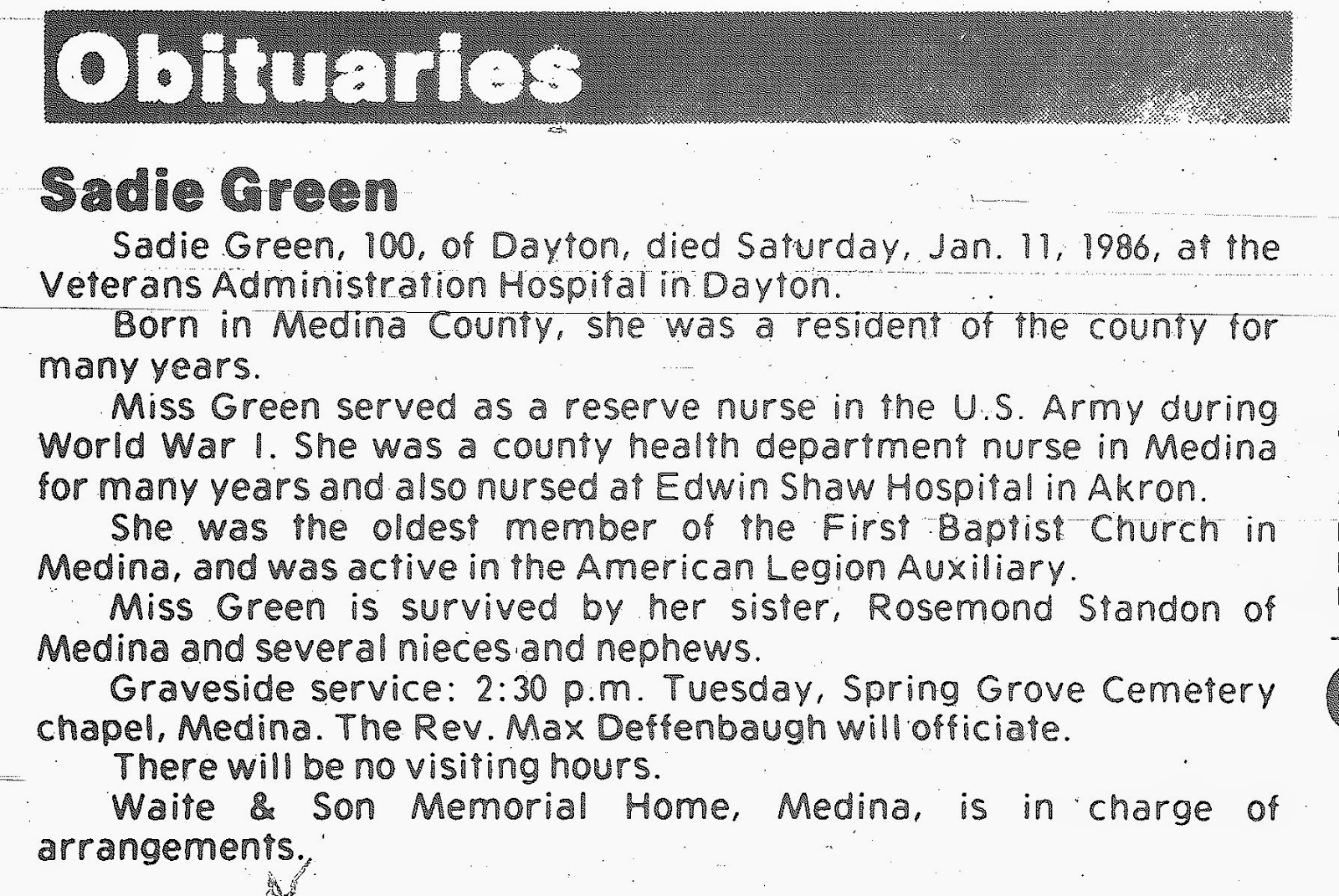 Obituaries

Sadie Green

Sadie Green, 100, of Dayton, died Saturday, Jan. 11, 1986, at the Veterans Administration Hospital in Dayton.

Born in Medina County, she was a resident of the county for many years.

Miss Green served as a reserve nurse in the U.S. Army during World War I. She was a county health department nurse in Medina for many years and also nursed at Edwin Shaw Hospital in Akron.

She was the oldest member of the First Baptist Church in Medina, and was active in the American Legion Auxiliary.

Miss Green is survived by her sister, Rosemond Standon of Medina and several nieces and nephews.

Graveside service: 2:30 p.m. Tuesday, Spring Grove Cemetery chapel, Medina. The Rev. Max Deffenbaugh will officiate.

There will be no visiting hours.

Waite & Son Memorial Home, Medina, is in charge of arrangements.